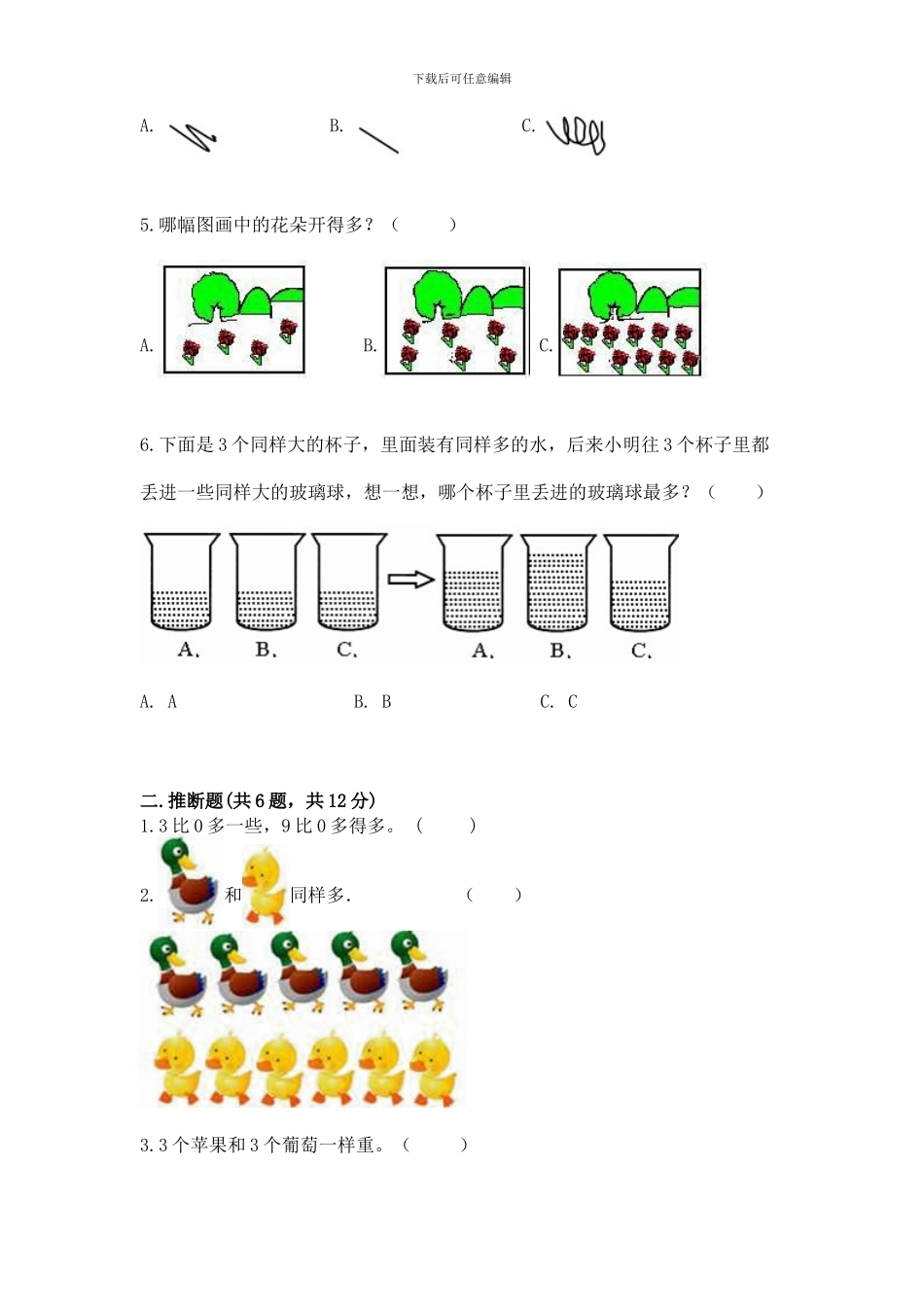 下载后可任意编辑

A. B. C.

5.哪幅图画中的花朵开得多？（ ）

A. B. C.

6.下面是3个同样大的杯子，里面装有同样多的水，后来小明往3个杯子里都丢进一些同样大的玻璃球，想一想，哪个杯子里丢进的玻璃球最多？（ ）

A. B. C. A. B. C.

A. A B. B C. C

二.推断题(共6题，共12分)

1.3比0多一些，9比0多得多。（ ）

2. 和 同样多. （ ）

3.3个苹果和3个葡萄一样重。（ ）